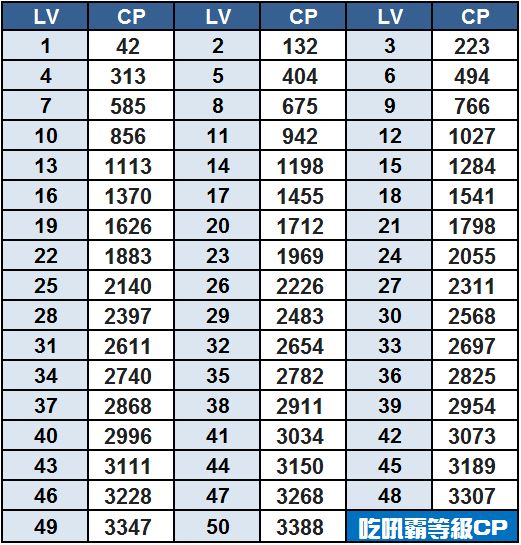 | LV | CP | LV | CP | LV | CP |
|---|---|---|---|---|---|
| 1 | 42 | 2 | 132 | 3 | 223 |
| 4 | 313 | 5 | 404 | 6 | 494 |
| 7 | 585 | 8 | 675 | 9 | 766 |
| 10 | 856 | 11 | 942 | 12 | 1027 |
| 13 | 1113 | 14 | 1198 | 15 | 1284 |
| 16 | 1370 | 17 | 1455 | 18 | 1541 |
| 19 | 1626 | 20 | 1712 | 21 | 1798 |
| 22 | 1883 | 23 | 1969 | 24 | 2055 |
| 25 | 2140 | 26 | 2226 | 27 | 2311 |
| 28 | 2397 | 29 | 2483 | 30 | 2568 |
| 31 | 2611 | 32 | 2654 | 33 | 2697 |
| 34 | 2740 | 35 | 2782 | 36 | 2825 |
| 37 | 2868 | 38 | 2911 | 39 | 2954 |
| 40 | 2996 | 41 | 3034 | 42 | 3073 |
| 43 | 3111 | 44 | 3150 | 45 | 3189 |
| 46 | 3228 | 47 | 3268 | 48 | 3307 |
| 49 | 3347 | 50 | 3388 | 吃吼霸等級CP | |